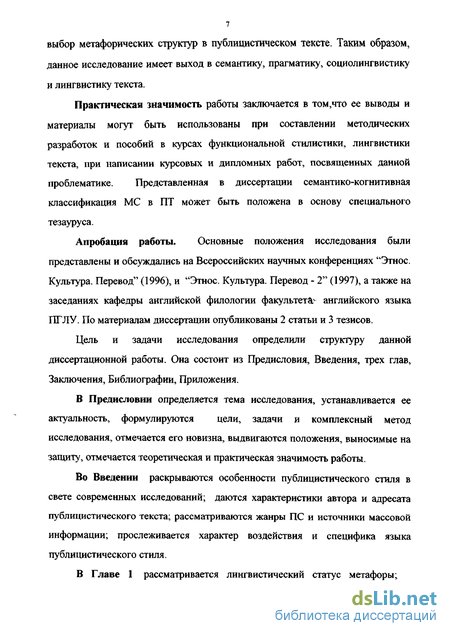 7

выбор метафорических структур в публицистическом тексте. Таким образом, данное исследование имеет выход в семантику, прагматику, социолингвистику и лингвистику текста.

Практическая значимость работы заключается в том,что ее выводы и материалы могут быть использованы при составлении методических разработок и пособий в курсах функциональной стилистики, лингвистики текста, при написании курсовых и дипломных работ, посвященных данной проблематике. Представленная в диссертации семантико-когнитивная классификация МС в ПТ может быть положена в основу специального тезауруса.

Апробация работы. Основные положения исследования были представлены и обсуждались на Всероссийских научных конференциях "Этнос. Культура. Перевод" (1996), и "Этнос. Культура. Перевод - 2" (1997), а также на заседаниях кафедры английской филологии факультета английского языка ПГЛУ. По материалам диссертации опубликованы 2 статьи и 3 тезисов.

Цель и задачи исследования определили структуру данной диссертационной работы. Она состоит из Предисловия, Введения, трех глав, Заключения, Библиографии, Приложения.

В Предисловии определяется тема исследования, устанавливается ее актуальность, формулируются цели, задачи и комплексный метод исследования, отмечается его новизна, выдвигаются положения, выносимые на защиту, отмечается теоретическая и практическая значимость работы.

Во Введении раскрываются особенности публицистического стиля в свете современных исследований; даются характеристики автора и адресата публицистического текста; рассматриваются жанры ПС и источники массовой информации; прослеживается характер воздействия и специфика языка публицистического стиля.

В Главе 1 рассматривается лингвистический статус метафоры;

dsLib.net
библиотека диссертаций